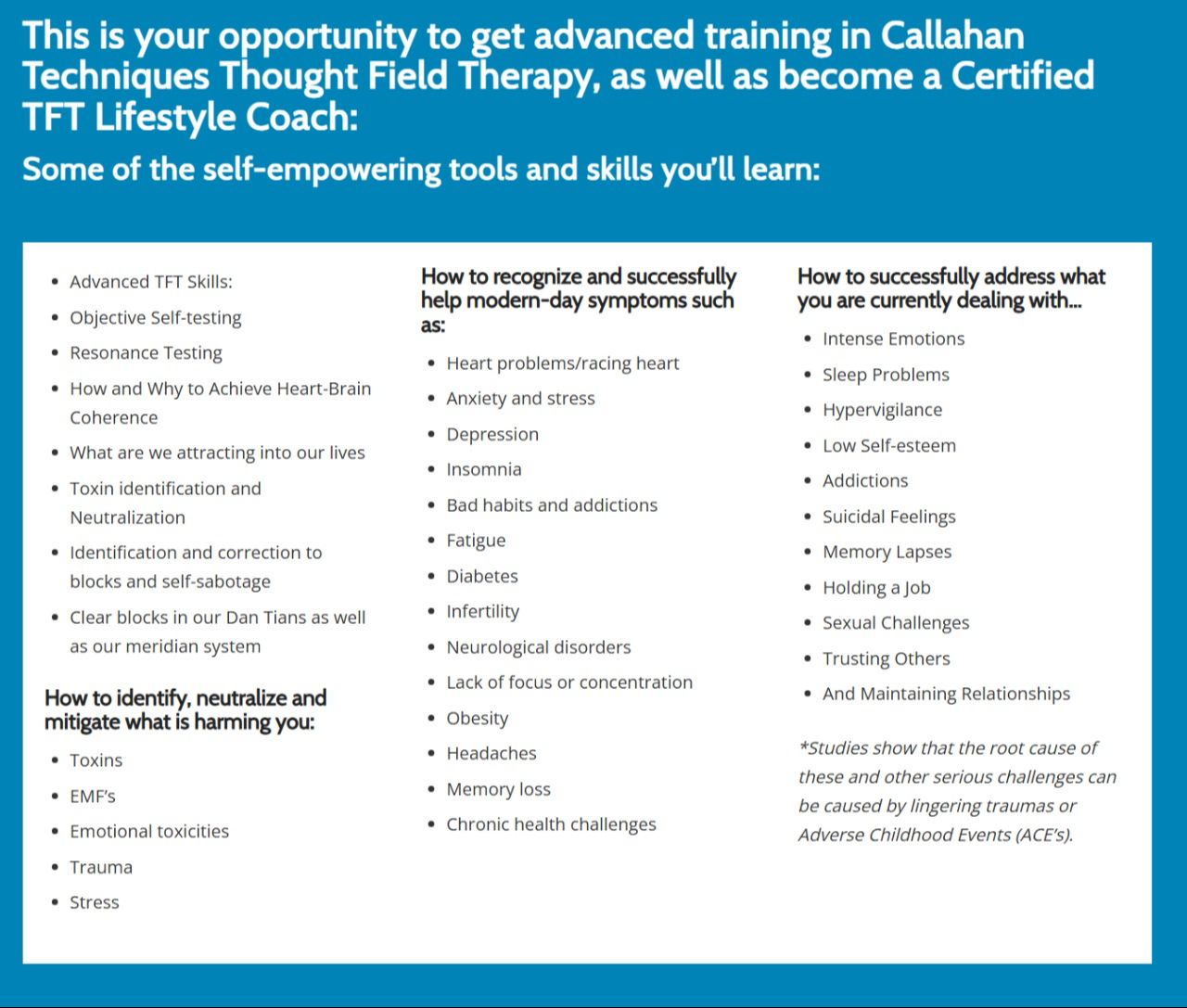 This is your opportunity to get advanced training in Callahan Techniques Thought Field Therapy, as well as become a Certified TFT Lifestyle Coach:

Some of the self-empowering tools and skills you'll learn:

- Advanced TFT Skills:
- Objective Self-testing
- Resonance Testing
- How and Why to Achieve Heart-Brain Coherence
- What are we attracting into our lives
- Toxin identification and Neutralization
- Identification and correction to blocks and self-sabotage
- Clear blocks in our Dan Tians as well as our meridian system

How to identify, neutralize and mitigate what is harming you:

- Toxins
- EMF's
- Emotional toxicities
- Trauma
- Stress

How to recognize and successfully help modern-day symptoms such as:

- Heart problems/racing heart
- Anxiety and stress
- Depression
- Insomnia
- Bad habits and addictions
- Fatigue
- Diabetes
- Infertility
- Neurological disorders
- Lack of focus or concentration
- Obesity
- Headaches
- Memory loss
- Chronic health challenges

How to successfully address what you are currently dealing with...

- Intense Emotions
- Sleep Problems
- Hypervigilance
- Low Self-esteem
- Addictions
- Suicidal Feelings
- Memory Lapses
- Holding a Job
- Sexual Challenges
- Trusting Others
- And Maintaining Relationships

*Studies show that the root cause of these and other serious challenges can be caused by lingering traumas or Adverse Childhood Events (ACE's).